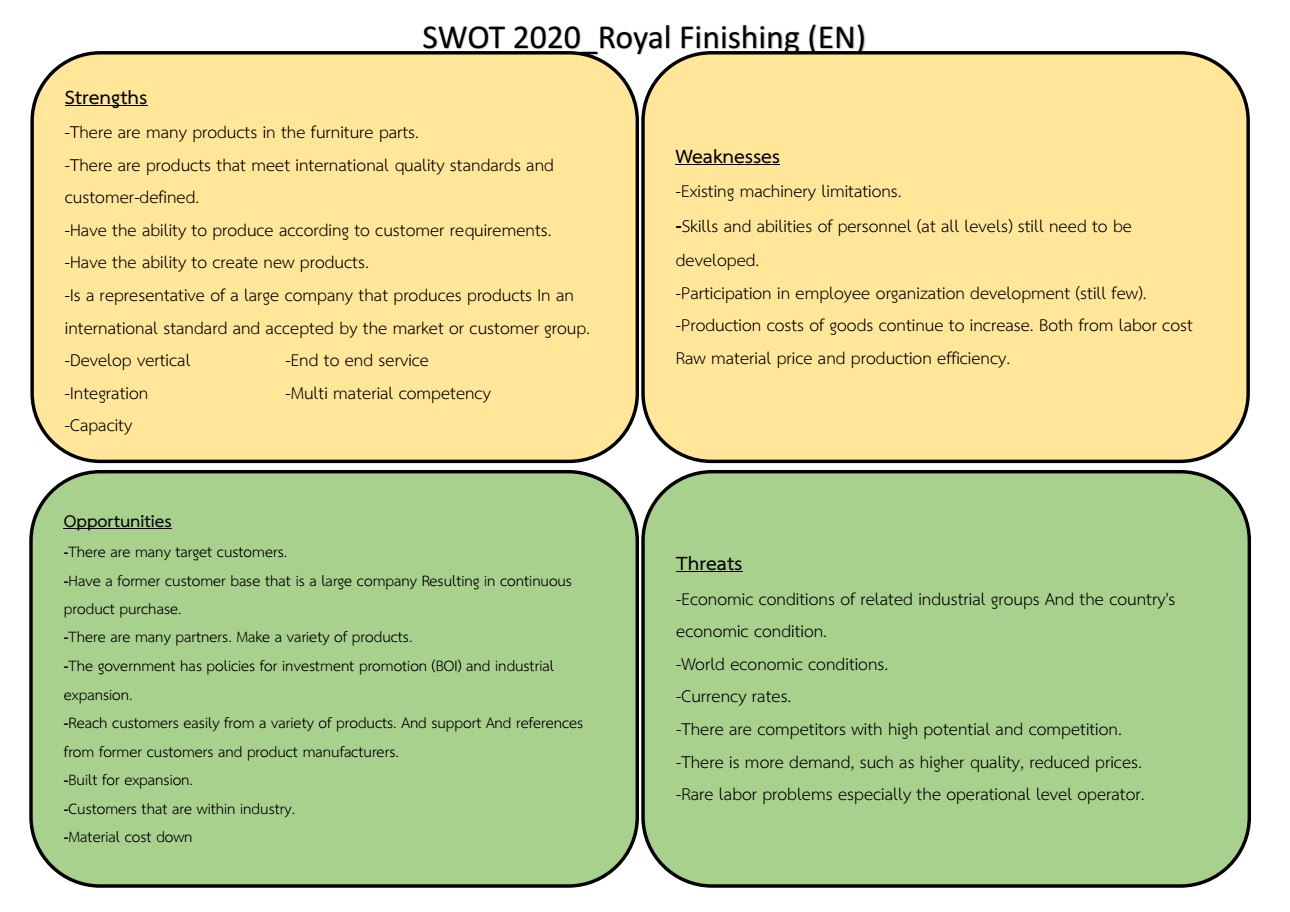 SWOT 2020_Royal Finishing (EN)

Strengths

-There are many products in the furniture parts.
-There are products that meet international quality standards and customer-defined.
-Have the ability to produce according to customer requirements.
-Have the ability to create new products.
-Is a representative of a large company that produces products In an international standard and accepted by the market or customer group.
-Develop vertical
-Integration
-Capacity
-End to end service
-Multi material competency

Weaknesses

-Existing machinery limitations.
-Skills and abilities of personnel (at all levels) still need to be developed.
-Participation in employee organization development (still few).
-Production costs of goods continue to increase. Both from labor cost Raw material price and production efficiency.

Opportunities

-There are many target customers.
-Have a former customer base that is a large company Resulting in continuous product purchase.
-There are many partners. Make a variety of products.
-The government has policies for investment promotion (BOI) and industrial expansion.
-Reach customers easily from a variety of products. And support And references from former customers and product manufacturers.
-Built for expansion.
-Customers that are within industry.
-Material cost down

Threats

-Economic conditions of related industrial groups And the country's economic condition.
-World economic conditions.
-Currency rates.
-There are competitors with high potential and competition.
-There is more demand, such as higher quality, reduced prices.
-Rare labor problems especially the operational level operator.